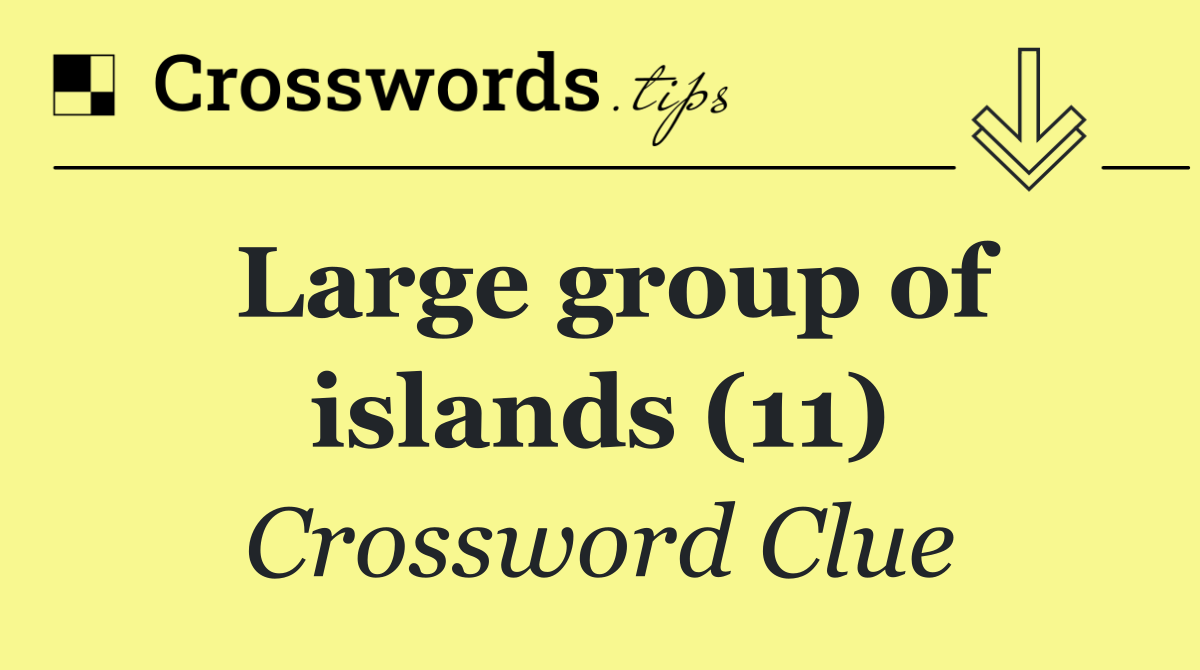 Crosswords.tips

Large group of islands (11)

Crossword Clue